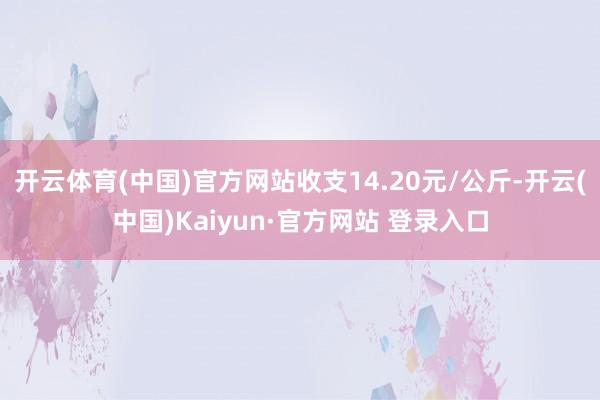 开云体育(中国)官方网站收支14.20元/公斤-开云(中国)Kaiyun·官方网站 登录入口